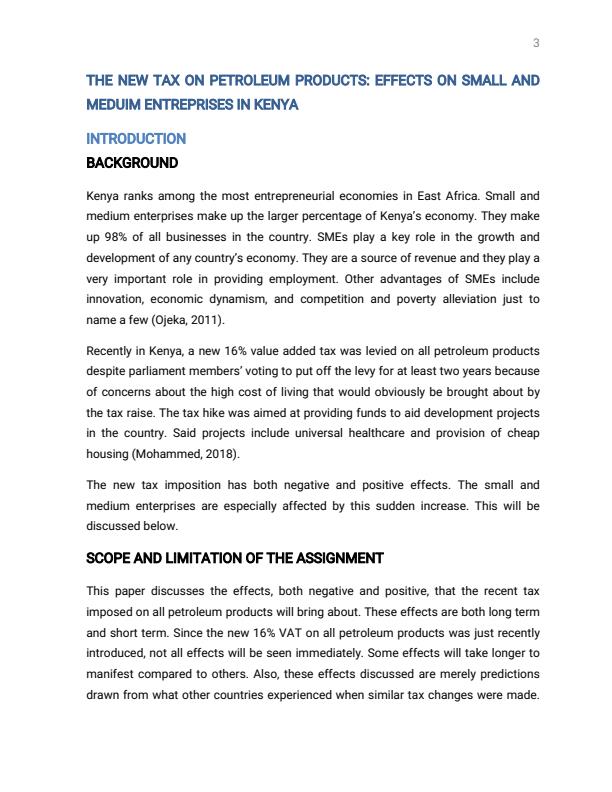 3

THE NEW TAX ON PETROLEUM PRODUCTS: EFFECTS ON SMALL AND MEDUIM ENTREPRISES IN KENYA

INTRODUCTION

BACKGROUND

Kenya ranks among the most entrepreneurial economies in East Africa. Small and medium enterprises make up the larger percentage of Kenya's economy. They make up 98% of all businesses in the country. SMEs play a key role in the growth and development of any country's economy. They are a source of revenue and they play a very important role in providing employment. Other advantages of SMEs include innovation, economic dynamism, and competition and poverty alleviation just to name a few (Ojeka, 2011).

Recently in Kenya, a new 16% value added tax was levied on all petroleum products despite parliament members' voting to put off the levy for at least two years because of concerns about the high cost of living that would obviously be brought about by the tax raise. The tax hike was aimed at providing funds to aid development projects in the country. Said projects include universal healthcare and provision of cheap housing (Mohammed, 2018).

The new tax imposition has both negative and positive effects. The small and medium enterprises are especially affected by this sudden increase. This will be discussed below.

SCOPE AND LIMITATION OF THE ASSIGNMENT

This paper discusses the effects, both negative and positive, that the recent tax imposed on all petroleum products will bring about. These effects are both long term and short term. Since the new 16% VAT on all petroleum products was just recently introduced, not all effects will be seen immediately. Some effects will take longer to manifest compared to others. Also, these effects discussed are merely predictions drawn from what other countries experienced when similar tax changes were made.